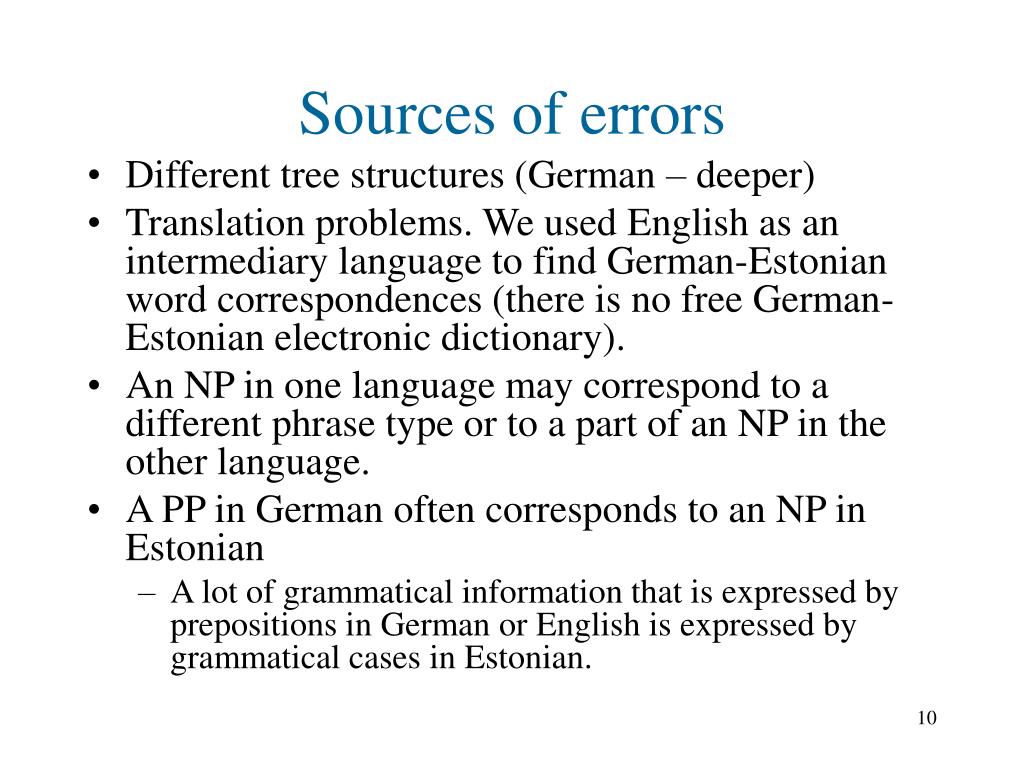 Sources of errors

• Different tree structures (German – deeper)
• Translation problems. We used English as an intermediary language to find German-Estonian word correspondences (there is no free German-Estonian electronic dictionary).
• An NP in one language may correspond to a different phrase type or to a part of an NP in the other language.
• A PP in German often corresponds to an NP in Estonian
  – A lot of grammatical information that is expressed by prepositions in German or English is expressed by grammatical cases in Estonian.

10